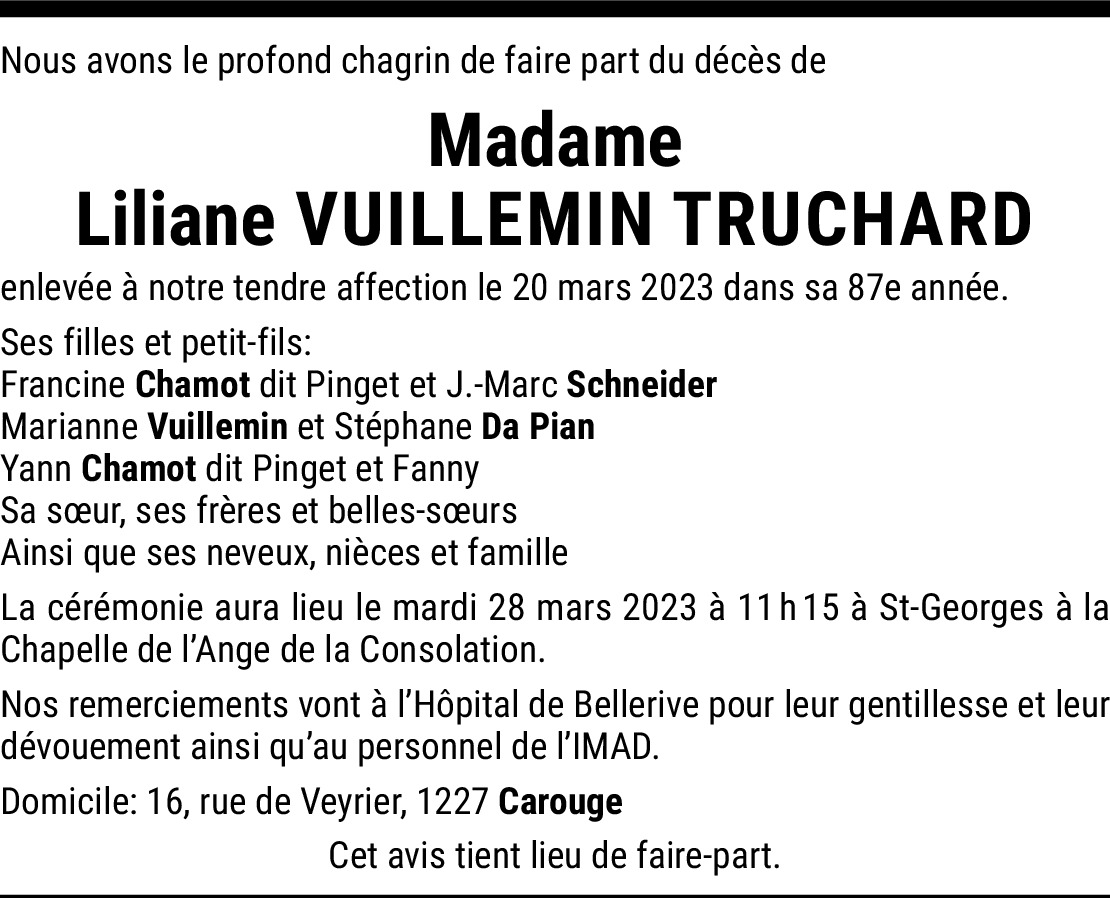 Nous avons le profond chagrin de faire part du décès de

Madame
Liliane VUILLEMIN TRUCHARD

enlevée à notre tendre affection le 20 mars 2023 dans sa 87e année.

Ses filles et petit-fils:
Francine Chamot dit Pinget et J.-Marc Schneider
Marianne Vuillemin et Stéphane Da Pian
Yann Chamot dit Pinget et Fanny
Sa sœur, ses frères et belles-sœurs
Ainsi que ses neveux, nièces et famille

La cérémonie aura lieu le mardi 28 mars 2023 à 11 h 15 à St-Georges à la Chapelle de l'Ange de la Consolation.

Nos remerciements vont à l'Hôpital de Bellerive pour leur gentillesse et leur dévouement ainsi qu'au personnel de l'IMAD.

Domicile: 16, rue de Veyrier, 1227 Carouge

Cet avis tient lieu de faire-part.